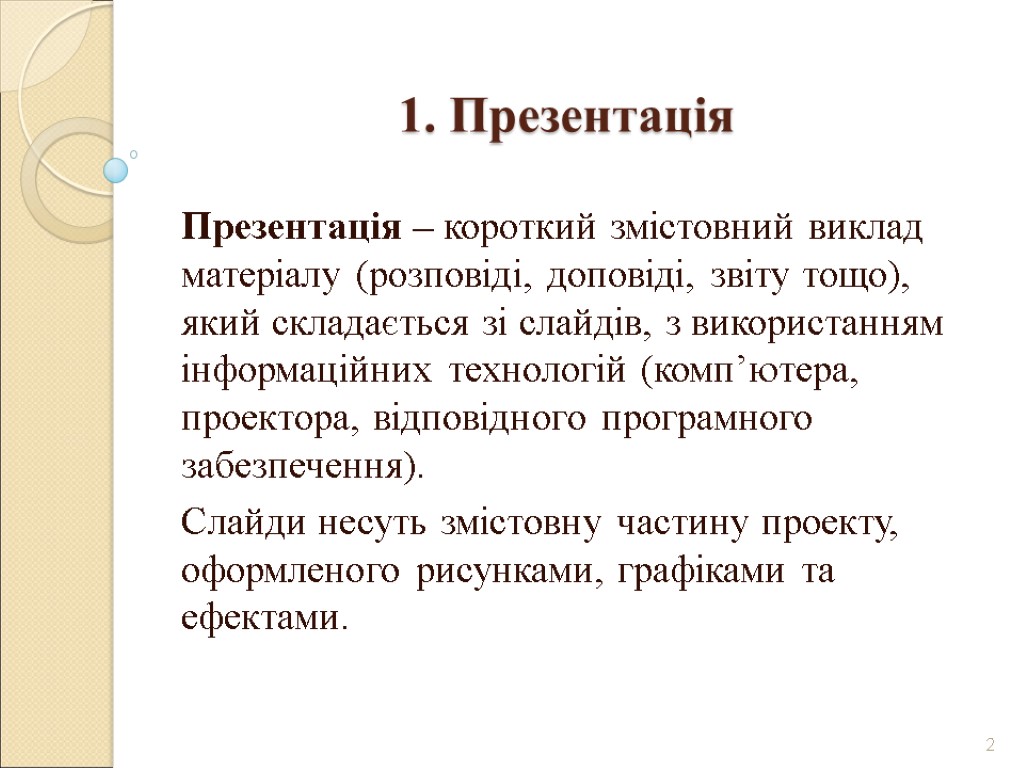 1. Презентація

Презентація – короткий змістовний виклад матеріалу (розповіді, доповіді, звіту тощо), який складається зі слайдів, з використанням інформаційних технологій (комп’ютера, проектора, відповідного програмного забезпечення).

Слайди несуть змістовну частину проекту, оформленого рисунками, графіками та ефектами.

2